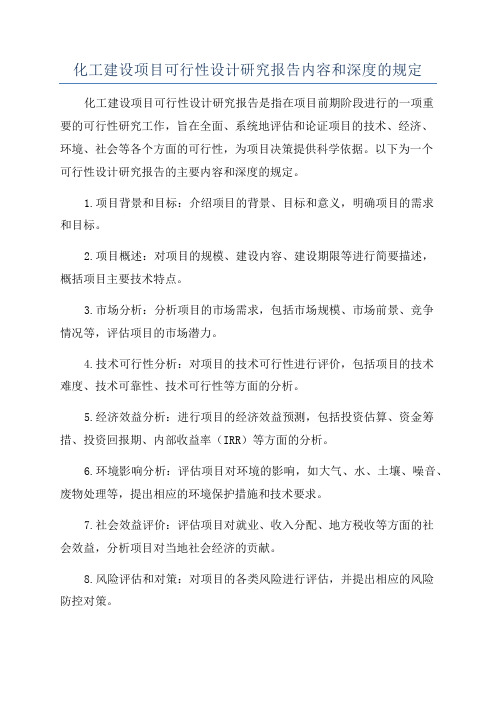 化工建设项目可行性设计研究报告内容和深度的规定

化工建设项目可行性设计研究报告是指在项目前期阶段进行的一项重要的可行性研究工作，旨在全面、系统地评估和论证项目的技术、经济、环境、社会等各个方面的可行性，为项目决策提供科学依据。以下为一个可行性设计研究报告的主要内容和深度的规定。

1.项目背景和目标：介绍项目的背景、目标和意义，明确项目的需求和目标。

2.项目概述：对项目的规模、建设内容、建设期限等进行简要描述，概括项目主要技术特点。

3.市场分析：分析项目的市场需求，包括市场规模、市场前景、竞争情况等，评估项目的市场潜力。

4.技术可行性分析：对项目的技术可行性进行评价，包括项目的技术难度、技术可靠性、技术可行性等方面的分析。

5.经济效益分析：进行项目的经济效益预测，包括投资估算、资金筹措、投资回报期、内部收益率（IRR）等方面的分析。

6.环境影响分析：评估项目对环境的影响，如大气、水、土壤、噪音、废物处理等，提出相应的环境保护措施和技术要求。

7.社会效益评价：评估项目对就业、收入分配、地方税收等方面的社会效益，分析项目对当地社会经济的贡献。

8.风险评估和对策：对项目的各类风险进行评估，并提出相应的风险防控对策。